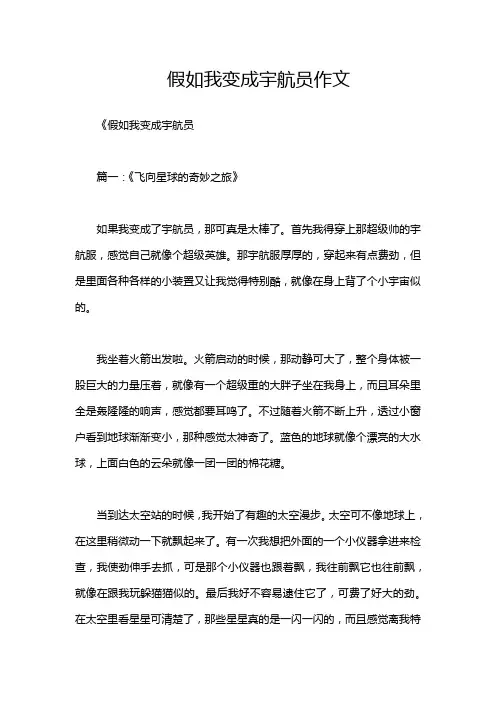 假如我变成宇航员作文

《假如我变成宇航员

篇一：《飞向星球的奇妙之旅》

如果我变成了宇航员，那可真是太棒了。首先我得穿上那超级帅的宇航服，感觉自己就像个超级英雄。那宇航服厚厚的，穿起来有点费劲，但是里面各种各样的小装置又让我觉得特别酷，就像在身上背了个小宇宙似的。

我坐着火箭出发啦。火箭启动的时候，那动静可大了，整个身体被一股巨大的力量压着，就像有一个超级重的大胖子坐在我身上，而且耳朵里全是轰隆隆的响声，感觉都要耳鸣了。不过随着火箭不断上升，透过小窗户看到地球渐渐变小，那种感觉太神奇了。蓝色的地球就像个漂亮的大水球，上面白色的云朵就像一团一团的棉花糖。

当到达太空站的时候，我开始了有趣的太空漫步。太空可不像地球上，在这里稍微动一下就飘起来了。有一次我想把外面的一个小仪器拿进来检查，我使劲伸手去抓，可是那个小仪器也跟着飘，我往前飘它也往前飘，就像在跟我玩躲猫猫似的。最后我好不容易逮住它了，可费了好大的劲。在太空里看星星可清楚了，那些星星真的是一闪一闪的，而且感觉离我特